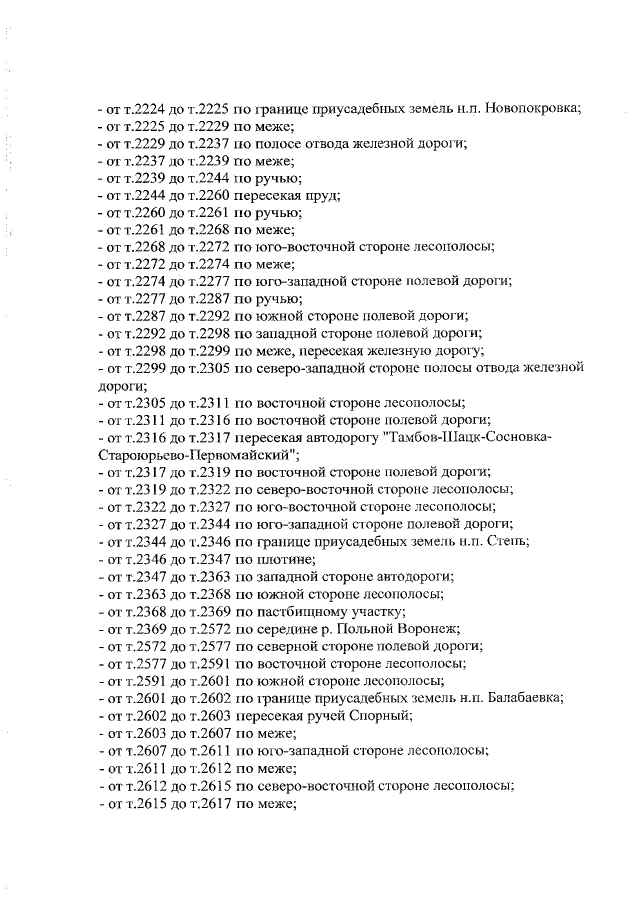 - от т.2224 до т.2225 по границе приусадебных земель н.п. Новопокровка;
- от т.2225 до т.2229 по меже;
- от т.2229 до т.2237 по полосе отвода железной дороги;
- от т.2237 до т.2239 по меже;
- от т.2239 до т.2244 по ручью;
- от т.2244 до т.2260 пересекая пруд;
- от т.2260 до т.2261 по ручью;
- от т.2261 до т.2268 по меже;
- от т.2268 до т.2272 по юго-восточной стороне лесополосы;
- от т.2272 до т.2274 по меже;
- от т.2274 до т.2277 по юго-западной стороне полевой дороги;
- от т.2277 до т.2287 по ручью;
- от т.2287 до т.2292 по южной стороне полевой дороги;
- от т.2292 до т.2298 по западной стороне полевой дороги;
- от т.2298 до т.2299 по меже, пересекая железную дорогу;
- от т.2299 до т.2305 по северо-западной стороне полосы отвода железной дороги;
- от т.2305 до т.2311 по восточной стороне лесополосы;
- от т.2311 до т.2316 по восточной стороне полевой дороги;
- от т.2316 до т.2317 пересекая автодорогу "Тамбов-Шацк-Сосновка-Староюрьево-Первомайский";
- от т.2317 до т.2319 по восточной стороне полевой дороги;
- от т.2319 до т.2322 по северо-восточной стороне лесополосы;
- от т.2322 до т.2327 по юго-восточной стороне лесополосы;
- от т.2327 до т.2344 по юго-западной стороне полевой дороги;
- от т.2344 до т.2346 по границе приусадебных земель н.п. Степь;
- от т.2346 до т.2347 по плотине;
- от т.2347 до т.2363 по западной стороне автодороги;
- от т.2363 до т.2368 по южной стороне лесополосы;
- от т.2368 до т.2369 по пастбищному участку;
- от т.2369 до т.2572 по середине р. Польной Воронеж;
- от т.2572 до т.2577 по северной стороне полевой дороги;
- от т.2577 до т.2591 по восточной стороне лесополосы;
- от т.2591 до т.2601 по южной стороне лесополосы;
- от т.2601 до т.2602 по границе приусадебных земель н.п. Балабаевка;
- от т.2602 до т.2603 пересекая ручей Спорный;
- от т.2603 до т.2607 по меже;
- от т.2607 до т.2611 по юго-западной стороне лесополосы;
- от т.2611 до т.2612 по меже;
- от т.2612 до т.2615 по северо-восточной стороне лесополосы;
- от т.2615 до т.2617 по меже;